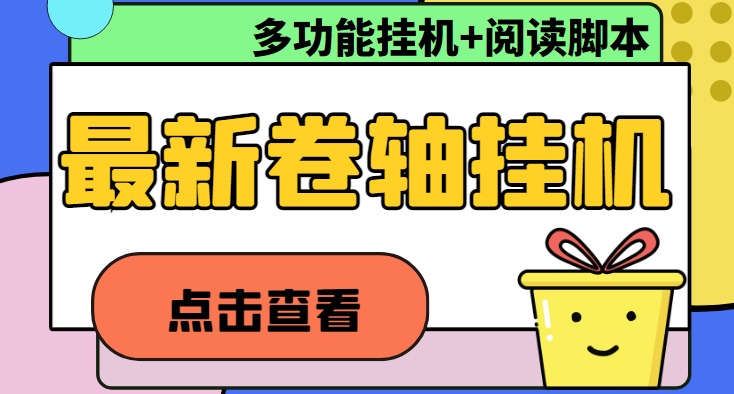 多功能挂机+阅读脚本

最新卷轴挂机

点击查看